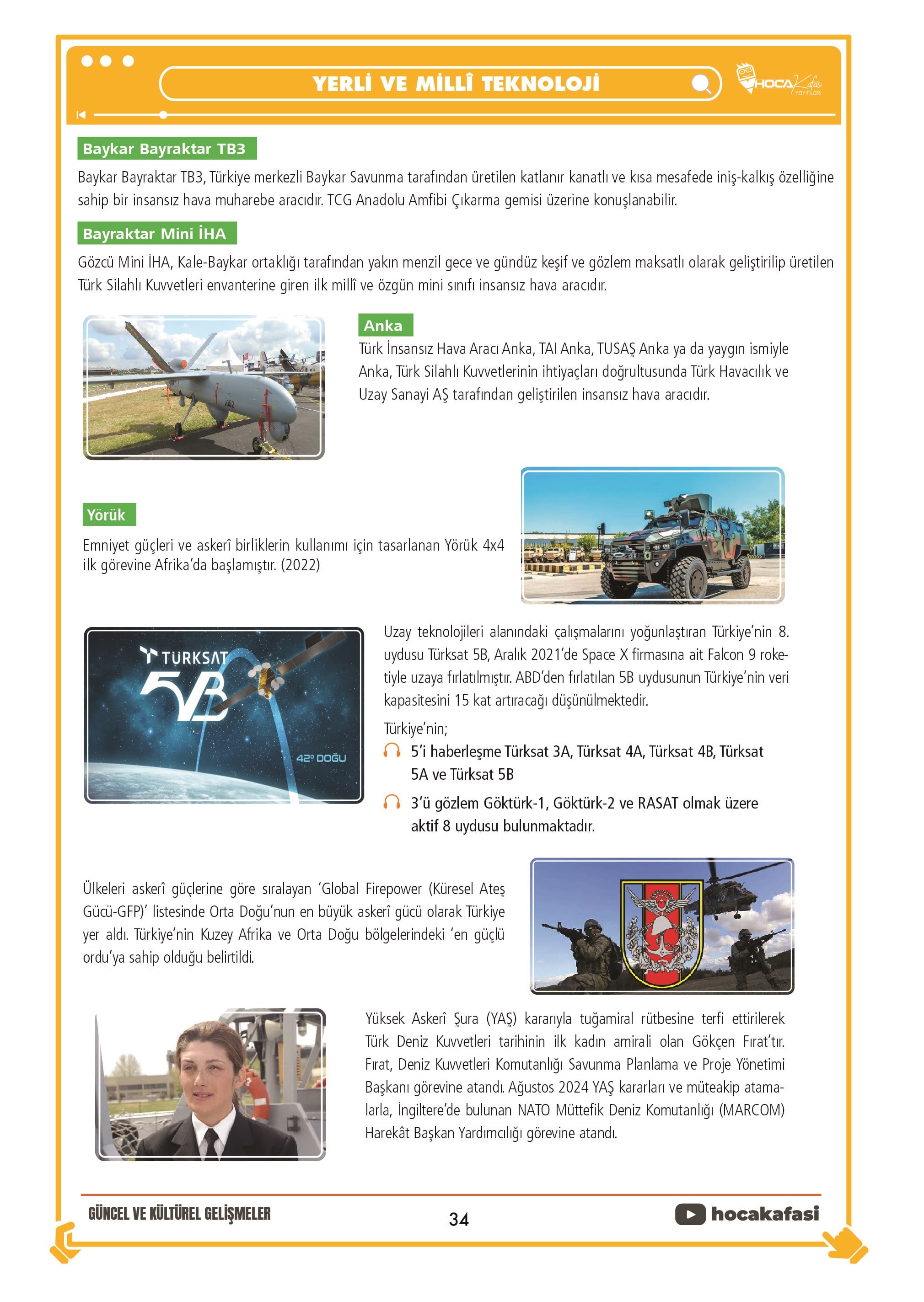 YERLİ VE MİLLÎ TEKNOLOJİ

HOCA Kafası YAYINLARI

Baykar Bayraktar TB3

Baykar Bayraktar TB3, Türkiye merkezli Baykar Savunma tarafından üretilen katlanır kanatlı ve kısa mesafede iniş-kalkış özelliğine sahip bir insansız hava muharebe aracıdır. TCG Anadolu Amfibi Çıkarma gemisi üzerine konuşlanabilir.

Bayraktar Mini İHA

Gözcü Mini İHA, Kale-Baykar ortaklığı tarafından yakın menzil gece ve gündüz keşif ve gözlem maksatlı olarak geliştirilip üretilen Türk Silahlı Kuvvetleri envanterine giren ilk millî ve özgün mini sınıfı insansız hava aracıdır.

Anka

Türk İnsansız Hava Aracı Anka, TAI Anka, TUSAŞ Anka ya da yaygın ismiyle Anka, Türk Silahlı Kuvvetlerinin ihtiyaçları doğrultusunda Türk Havacılık ve Uzay Sanayi AŞ tarafından geliştirilen insansız hava aracıdır.

Yörük

Emniyet güçleri ve askerî birliklerin kullanımı için tasarlanan Yörük 4x4 ilk görevine Afrika'da başlamıştır. (2022)

TÜRKSAT 5B

42° DOĞU

Uzay teknolojileri alanındaki çalışmalarını yoğunlaştıran Türkiye'nin 8. uydusu Türksat 5B, Aralık 2021'de Space X firmasına ait Falcon 9 roketiyle uzaya fırlatılmıştır. ABD'den fırlatılan 5B uydusunun Türkiye'nin veri kapasitesini 15 kat artıracağı düşünülmektedir.

Türkiye'nin;

5'i haberleşme Türksat 3A, Türksat 4A, Türksat 4B, Türksat 5A ve Türksat 5B

3'ü gözlem Göktürk-1, Göktürk-2 ve RASAT olmak üzere aktif 8 uydusu bulunmaktadır.

Ülkeleri askerî güçlerine göre sıralayan 'Global Firepower (Küresel Ateş Gücü-GFP)' listesinde Orta Doğu'nun en büyük askerî gücü olarak Türkiye yer aldı. Türkiye'nin Kuzey Afrika ve Orta Doğu bölgelerindeki 'en güçlü ordu'ya sahip olduğu belirtildi.

Yüksek Askerî Şura (YAŞ) kararıyla tuğamiral rütbesine terfi ettirilerek Türk Deniz Kuvvetleri tarihinin ilk kadın amirali olan Gökçen Fırat'tır. Fırat, Deniz Kuvvetleri Komutanlığı Savunma Planlama ve Proje Yönetimi Başkanı görevine atandı. Ağustos 2024 YAŞ kararları ve müteakip atamalarla, İngiltere'de bulunan NATO Müttefik Deniz Komutanlığı (MARCOM) Harekât Başkan Yardımcılığı görevine atandı.

GÜNCEL VE KÜLTÜREL GELİŞMELER

34

hocakafasi